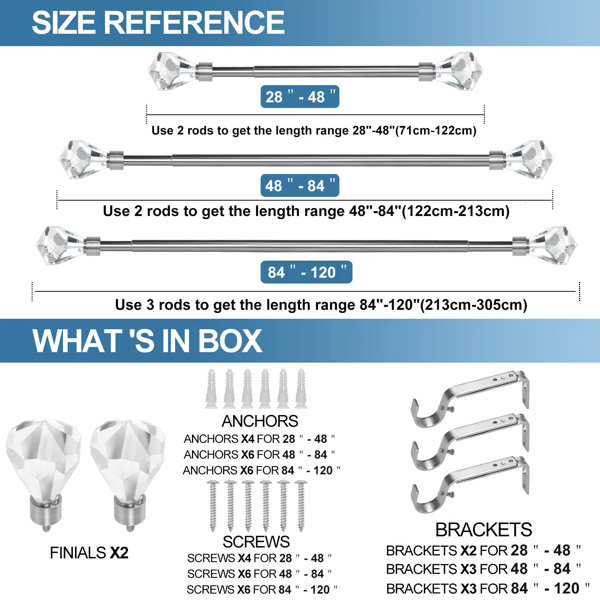 SIZE REFERENCE

28 " - 48 "

Use 2 rods to get the length range 28"-48"(71cm-122cm)

48 " - 84 "

Use 2 rods to get the length range 48"-84"(122cm-213cm)

84 " - 120 "

Use 3 rods to get the length range 84"-120"(213cm-305cm)

WHAT 'S IN BOX

FINIALS X2

ANCHORS
ANCHORS X4 FOR 28 " - 48 "
ANCHORS X6 FOR 48 " - 84 "
ANCHORS X6 FOR 84 " - 120 "

SCREWS
SCREWS X4 FOR 28 " - 48 "
SCREWS X6 FOR 48 " - 84 "
SCREWS X6 FOR 84 " - 120 "

BRACKETS
BRACKETS X2 FOR 28 " - 48 "
BRACKETS X3 FOR 48 " - 84 "
BRACKETS X3 FOR 84 " - 120 "